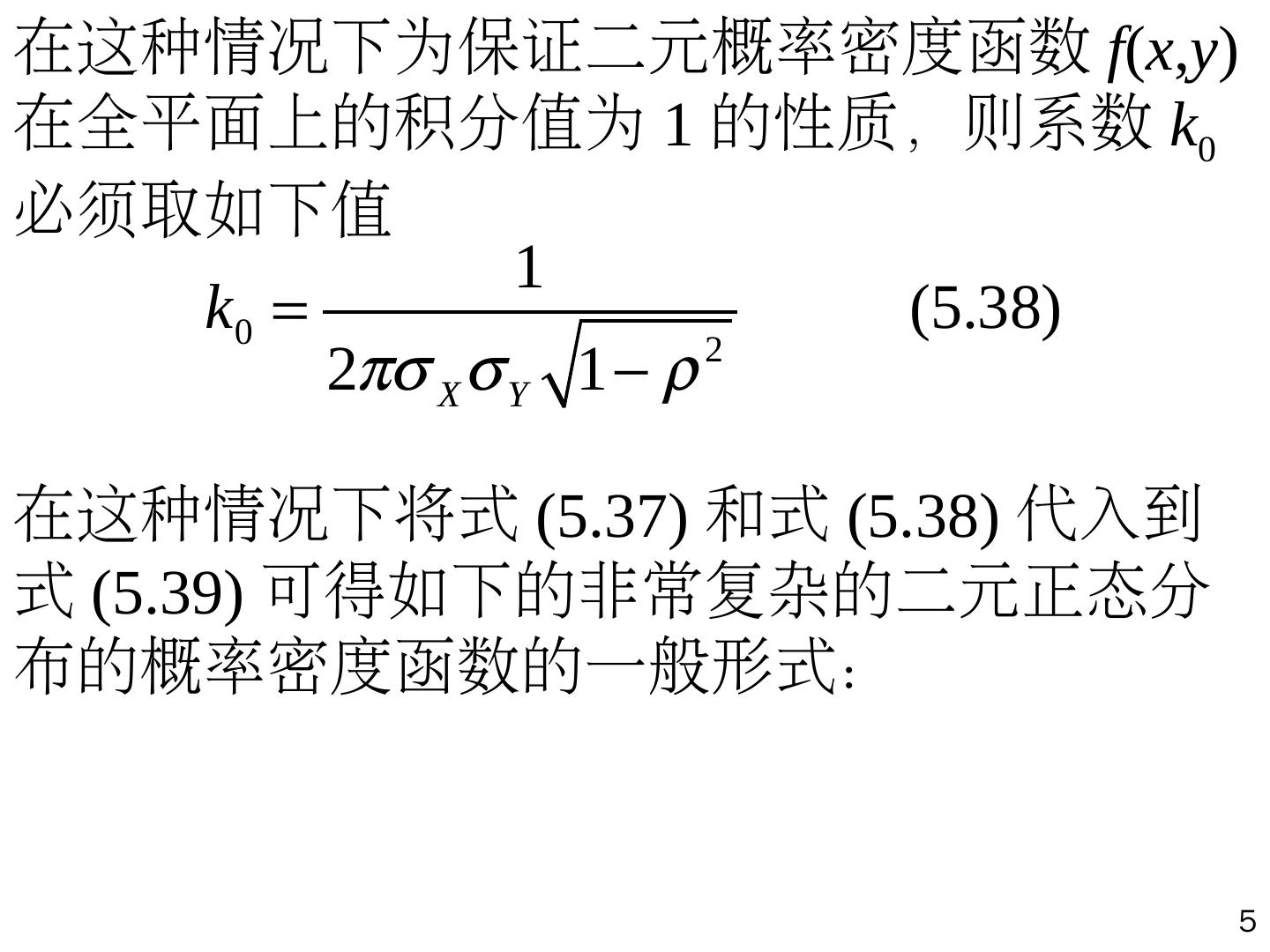 在这种情况下为保证二元概率密度函数 $f(x,y)$ 在全平面上的积分值为 1 的性质，则系数 $k_0$ 必须取如下值

$k_0 = \frac{1}{2\pi\sigma_X\sigma_Y\sqrt{1-\rho^2}}$ (5.38)

在这种情况下将式 (5.37) 和式 (5.38) 代入到式 (5.39) 可得如下的非常复杂的二元正态分布的概率密度函数的一般形式：

5